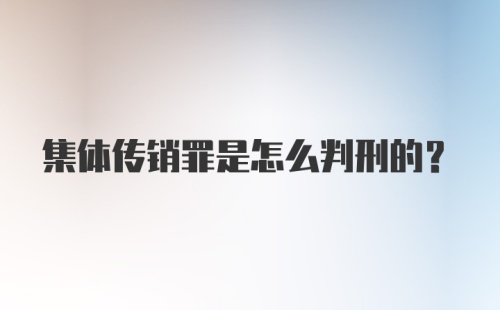 集体传销罪是怎么判刑的？